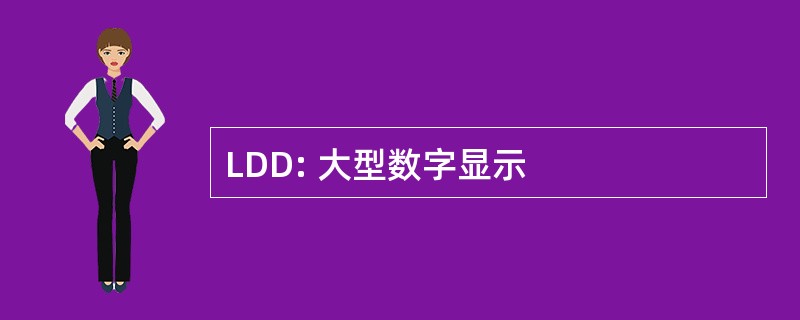 LDD: 大型数字显示